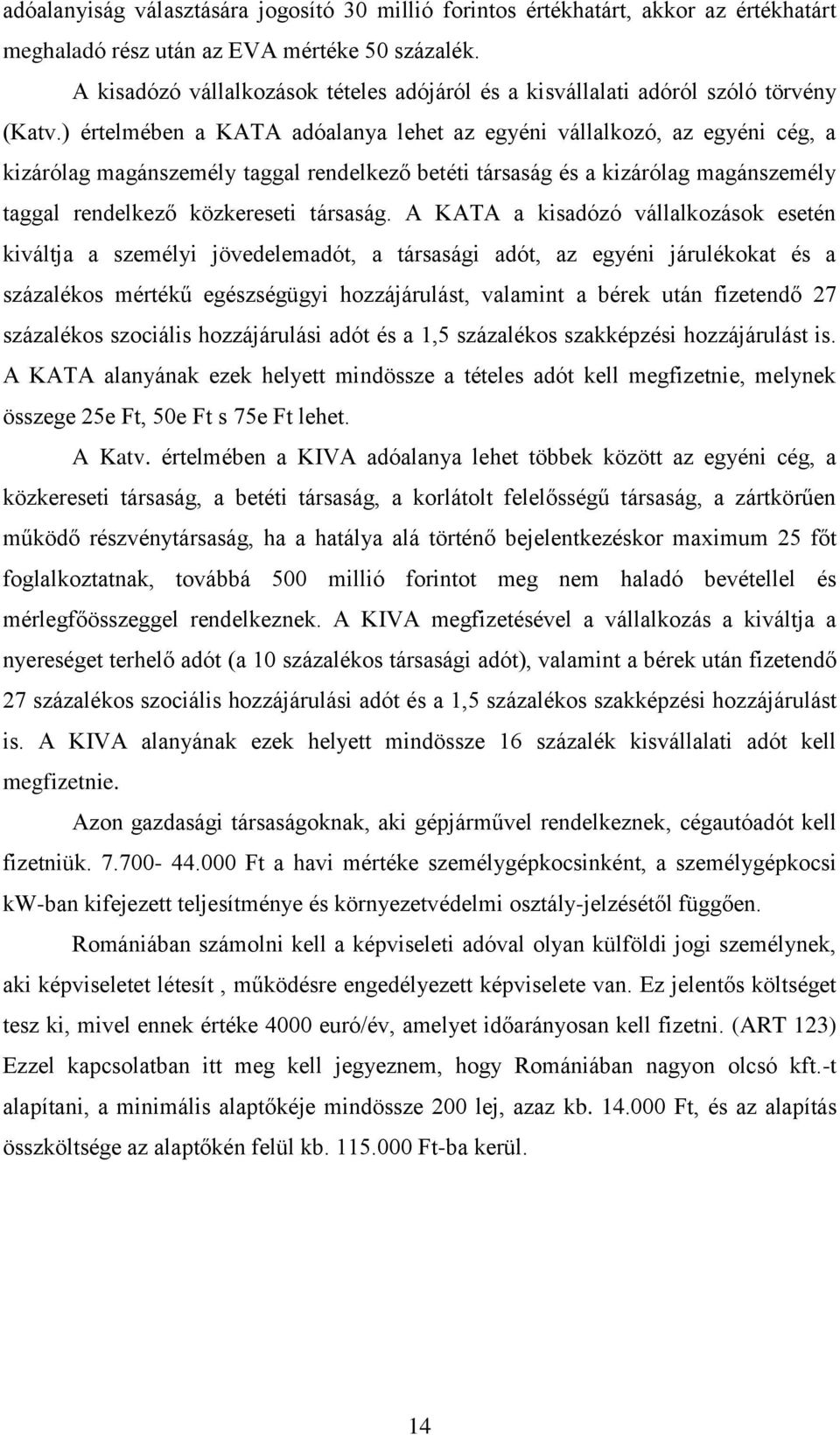 adóalanyiság választására jogosító 30 millió forintos értékhatárt, akkor az értékhatárt meghaladó rész után az EVA mértéke 50 százalék.

A kisadózó vállalkozások tételes adójáról és a kisvállalati adóról szóló törvény (Katv.) értelmében a KATA adóalanya lehet az egyéni vállalkozó, az egyéni cég, a kizárólag magánszemély taggal rendelkező betéti társaság és a kizárólag magánszemély taggal rendelkező közkereseti társaság. A KATA a kisadózó vállalkozások esetén kiváltja a személyi jövedelemadót, a társasági adót, az egyéni járulékokat és a százalékos mértékű egészségügyi hozzájárulást, valamint a bérek után fizetendő 27 százalékos szociális hozzájárulási adót és a 1,5 százalékos szakképzési hozzájárulást is. A KATA alanyának ezek helyett mindössze a tételes adót kell megfizetnie, melynek összege 25e Ft, 50e Ft s 75e Ft lehet.

A Katv. értelmében a KIVA adóalanya lehet többek között az egyéni cég, a közkereseti társaság, a betéti társaság, a korlátolt felelősségű társaság, a zártkörűen működő részvénytársaság, ha a hatálya alá történő bejelentkezéskor maximum 25 főt foglalkoztatnak, továbbá 500 millió forintot meg nem haladó bevétellel és mérlegfőösszeggel rendelkeznek. A KIVA megfizetésével a vállalkozás a kiváltja a nyereséget terhelő adót (a 10 százalékos társasági adót), valamint a bérek után fizetendő 27 százalékos szociális hozzájárulási adót és a 1,5 százalékos szakképzési hozzájárulást is. A KIVA alanyának ezek helyett mindössze 16 százalék kisvállalati adót kell megfizetnie.

Azon gazdasági társaságoknak, aki gépjárművel rendelkeznek, cégautóadót kell fizetniük. 7.700- 44.000 Ft a havi mértéke személygépkocsinként, a személygépkocsi kW-ban kifejezett teljesítménye és környezetvédelmi osztály-jelzésétől függően.

Romániában számolni kell a képviseleti adóval olyan külföldi jogi személynek, aki képviseletet létesít , működésre engedélyezett képviselete van. Ez jelentős költséget tesz ki, mivel ennek értéke 4000 euró/év, amelyet időarányosan kell fizetni. (ART 123) Ezzel kapcsolatban itt meg kell jegyeznem, hogy Romániában nagyon olcsó kft.-t alapítani, a minimális alaptőkéje mindössze 200 lej, azaz kb. 14.000 Ft, és az alapítás összköltsége az alaptőkén felül kb. 115.000 Ft-ba kerül.

14